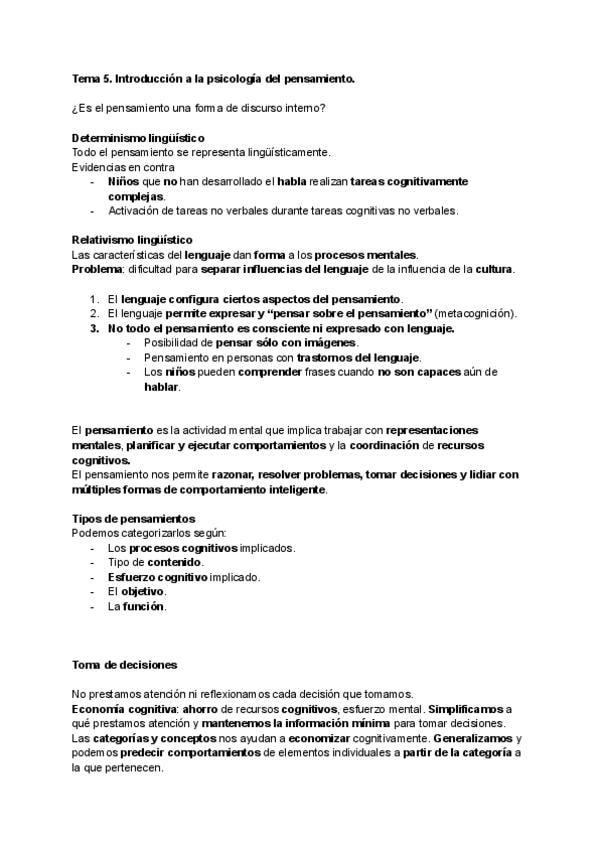 Tema 5. Introducción a la psicología del pensamiento.

¿Es el pensamiento una forma de discurso interno?

Determinismo lingüístico
Todo el pensamiento se representa lingüísticamente.
Evidencias en contra
- Niños que no han desarrollado el habla realizan tareas cognitivamente complejas.
- Activación de tareas no verbales durante tareas cognitivas no verbales.

Relativismo lingüístico
Las características del lenguaje dan forma a los procesos mentales.
Problema: dificultad para separar influencias del lenguaje de la influencia de la cultura.

1. El lenguaje configura ciertos aspectos del pensamiento.
2. El lenguaje permite expresar y "pensar sobre el pensamiento" (metacognición).
3. No todo el pensamiento es consciente ni expresado con lenguaje.
- Posibilidad de pensar sólo con imágenes.
- Pensamiento en personas con trastornos del lenguaje.
- Los niños pueden comprender frases cuando no son capaces aún de hablar.

El pensamiento es la actividad mental que implica trabajar con representaciones mentales, planificar y ejecutar comportamientos y la coordinación de recursos cognitivos.
El pensamiento nos permite razonar, resolver problemas, tomar decisiones y lidiar con múltiples formas de comportamiento inteligente.

Tipos de pensamientos
Podemos categorizarlos según:
- Los procesos cognitivos implicados.
- Tipo de contenido.
- Esfuerzo cognitivo implicado.
- El objetivo.
- La función.

Toma de decisiones

No prestamos atención ni reflexionamos cada decisión que tomamos.
Economía cognitiva: ahorro de recursos cognitivos, esfuerzo mental. Simplificamos a qué prestamos atención y mantenemos la información mínima para tomar decisiones.
Las categorías y conceptos nos ayudan a economizar cognitivamente. Generalizamos y podemos predecir comportamientos de elementos individuales a partir de la categoría a la que pertenecen.